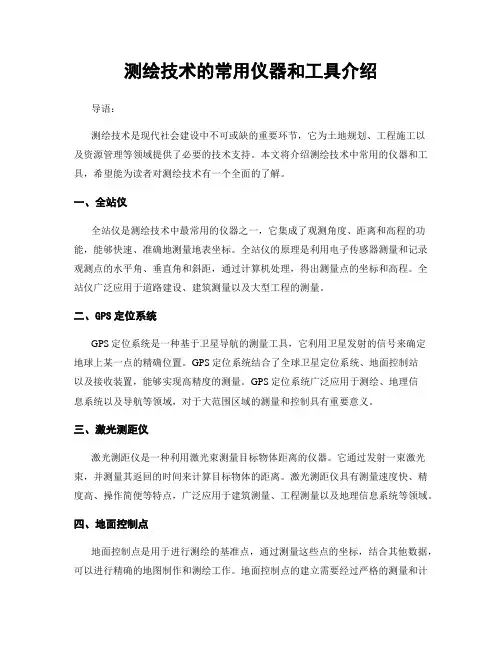 测绘技术的常用仪器和工具介绍

导语：

测绘技术是现代社会建设中不可或缺的重要环节，它为土地规划、工程施工以及资源管理等领域提供了必要的技术支持。本文将介绍测绘技术中常用的仪器和工具，希望能为读者对测绘技术有一个全面的了解。

一、全站仪

全站仪是测绘技术中最常用的仪器之一，它集成了观测角度、距离和高程的功能，能够快速、准确地测量地表坐标。全站仪的原理是利用电子传感器测量和记录观测点的水平角、垂直角和斜距，通过计算机处理，得出测量点的坐标和高程。全站仪广泛应用于道路建设、建筑测量以及大型工程的测量。

二、GPS 定位系统

GPS 定位系统是一种基于卫星导航的测量工具，它利用卫星发射的信号来确定地球上某一点的精确位置。GPS 定位系统结合了全球卫星定位系统、地面控制站以及接收装置，能够实现高精度的测量。GPS 定位系统广泛应用于测绘、地理信息系统以及导航等领域，对于大范围区域的测量和控制具有重要意义。

三、激光测距仪

激光测距仪是一种利用激光束测量目标物体距离的仪器。它通过发射一束激光束，并测量其返回的时间来计算目标物体的距离。激光测距仪具有测量速度快、精度高、操作简便等特点，广泛应用于建筑测量、工程测量以及地理信息系统等领域。

四、地面控制点

地面控制点是用于进行测绘的基准点，通过测量这些点的坐标，结合其他数据，可以进行精确的地图制作和测绘工作。地面控制点的建立需要经过严格的测量和计